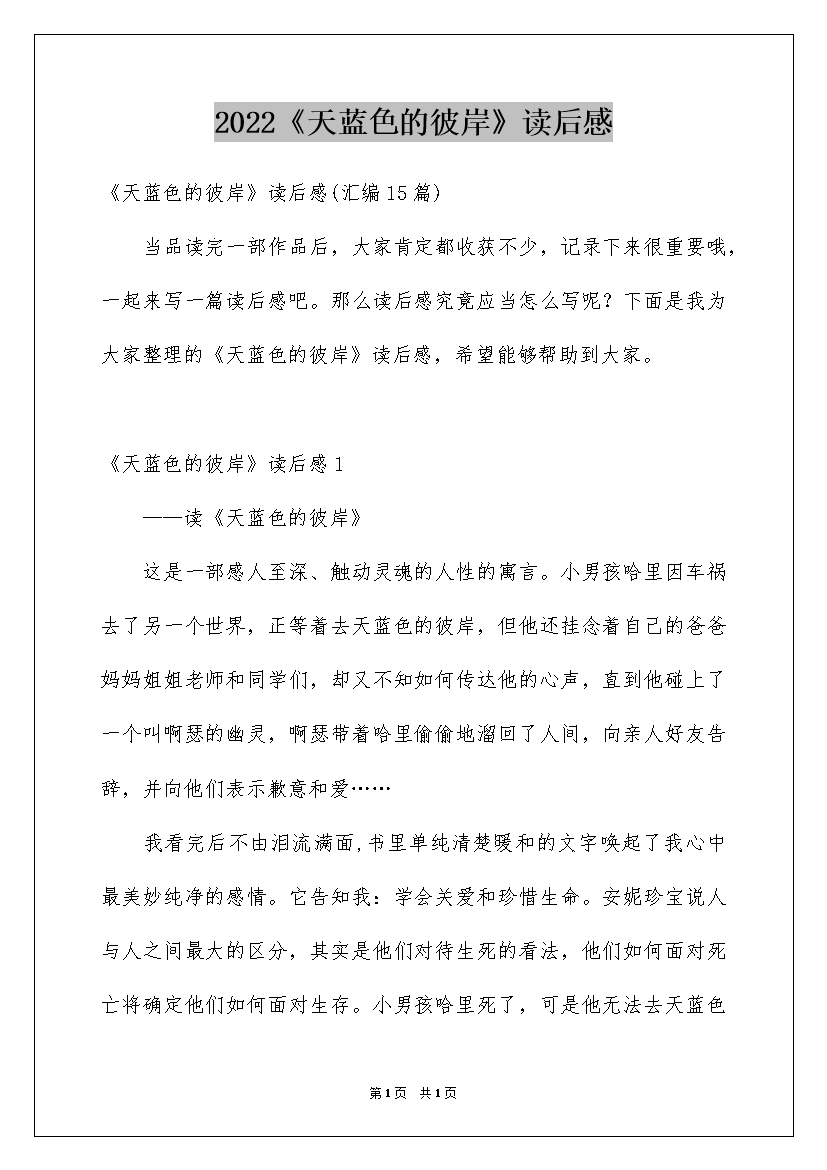 2022《天蓝色的彼岸》读后感

《天蓝色的彼岸》读后感(汇编15篇)

当品读完一部作品后，大家肯定都收获不少，记录下来很重要哦，一起来写一篇读后感吧。那么读后感究竟应当怎么写呢？下面是我为大家整理的《天蓝色的彼岸》读后感，希望能够帮助到大家。

《天蓝色的彼岸》读后感1

——读《天蓝色的彼岸》

这是一部感人至深、触动灵魂的人性的寓言。小男孩哈里因车祸去了另一个世界，正等着去天蓝色的彼岸，但他还挂念着自己的爸爸妈妈姐姐老师和同学们，却又不知如何传达他的心声，直到他碰上了一个叫啊瑟的幽灵，啊瑟带着哈里偷偷地溜回了人间，向亲人好友告辞，并向他们表示歉意和爱……

我看完后不由泪流满面,书里单纯清楚暖和的文字唤起了我心中最美妙纯净的感情。它告知我：学会关爱和珍惜生命。安妮珍宝说人与人之间最大的区分，其实是他们对待生死的看法，他们如何面对死亡将确定他们如何面对生存。小男孩哈里死了，可是他无法去天蓝色

第1页 共1页